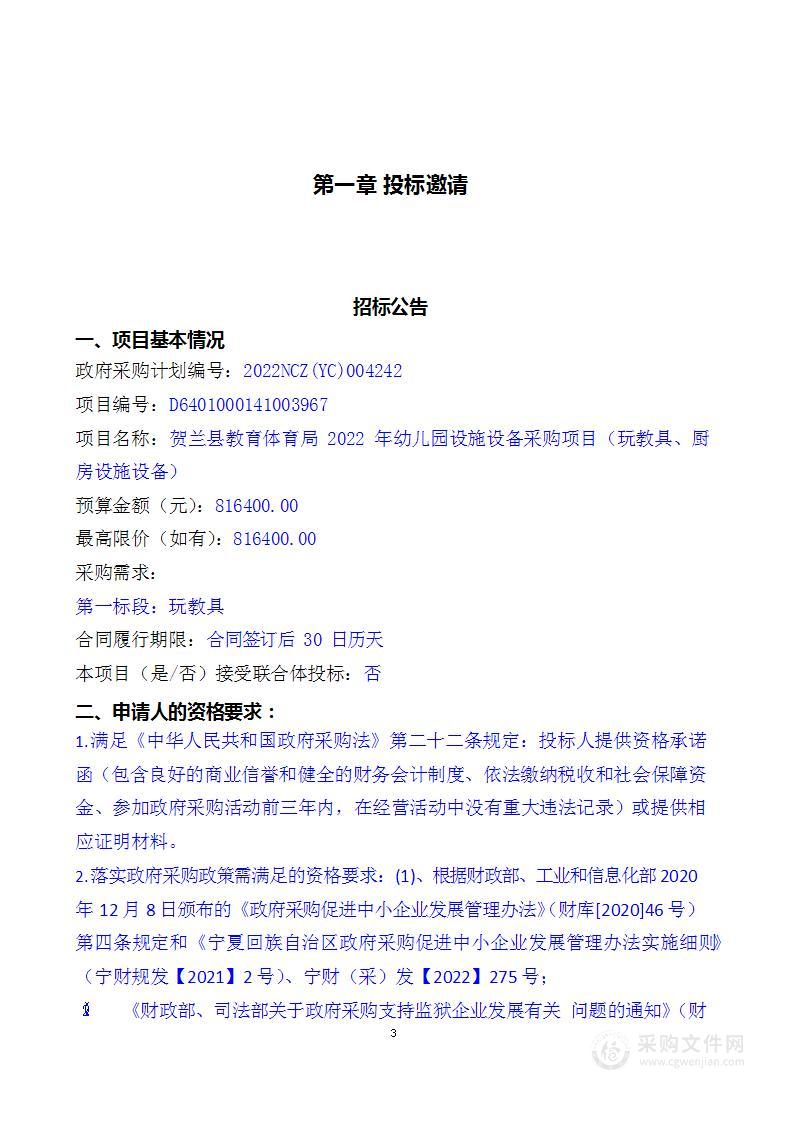 第一章 投标邀请

招标公告

一、项目基本情况

政府采购计划编号：2022NCZ(YC)004242

项目编号：D6401000141003967

项目名称：贺兰县教育体育局 2022 年幼儿园设施设备采购项目（玩教具、厨房设施设备）

预算金额（元）：816400.00

最高限价（如有）：816400.00

采购需求：

第一标段：玩教具

合同履行期限：合同签订后 30 日历天

本项目（是/否）接受联合体投标：否

二、申请人的资格要求：

1.满足《中华人民共和国政府采购法》第二十二条规定：投标人提供资格承诺函（包含良好的商业信誉和健全的财务会计制度、依法缴纳税收和社会保障资金、参加政府采购活动前三年内，在经营活动中没有重大违法记录）或提供相应证明材料。

2.落实政府采购政策需满足的资格要求：(1)、根据财政部、工业和信息化部 2020 年 12 月 8 日颁布的《政府采购促进中小企业发展管理办法》(财库[2020]46 号）第四条规定和《宁夏回族自治区政府采购促进中小企业发展管理办法实施细则》（宁财规发【2021】2 号）、宁财（采）发【2022】275 号；

2 《财政部、司法部关于政府采购支持监狱企业发展有关 问题的通知》(财

3

采购文件网 www.cgwenjian.com